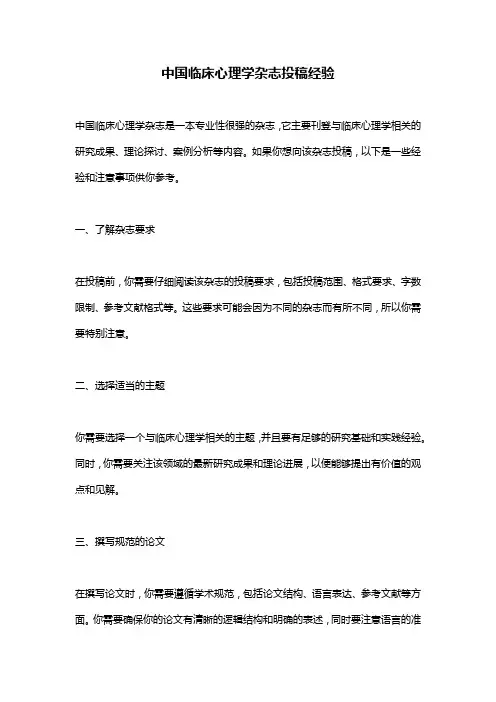 中国临床心理学杂志投稿经验

中国临床心理学杂志是一本专业性很强的杂志，它主要刊登与临床心理学相关的研究成果、理论探讨、案例分析等内容。如果你想向该杂志投稿，以下是一些经验和注意事项供你参考。

一、了解杂志要求

在投稿前，你需要仔细阅读该杂志的投稿要求，包括投稿范围、格式要求、字数限制、参考文献格式等。这些要求可能会因为不同的杂志而有所不同，所以你需要特别注意。

二、选择适当的主题

你需要选择一个与临床心理学相关的主题，并且要有足够的研究基础和实践经验。同时，你需要关注该领域的最新研究成果和理论进展，以便能够提出有价值的观点和见解。

三、撰写规范的论文

在撰写论文时，你需要遵循学术规范，包括论文结构、语言表达、参考文献等方面。你需要确保你的论文有清晰的逻辑结构和明确的表述，同时要注意语言的准